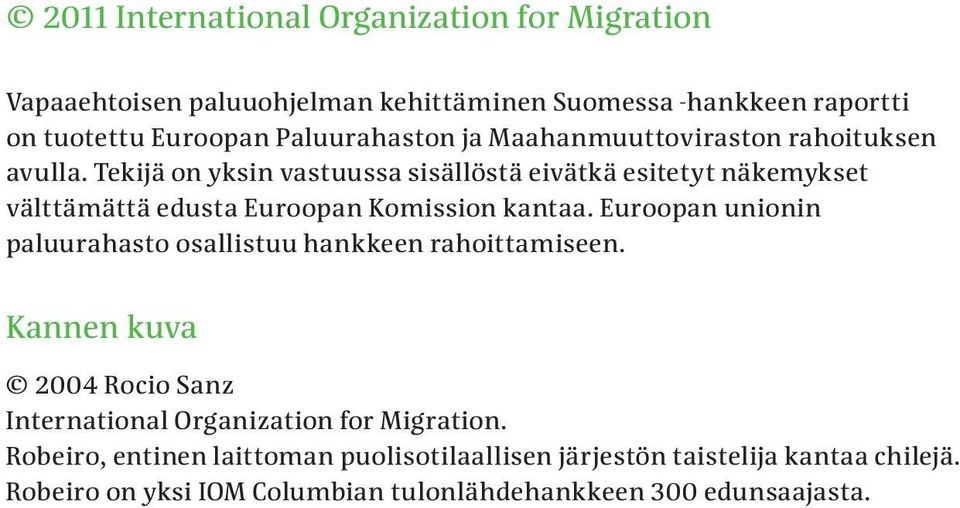 © 2011 International Organization for Migration

Vapaaehtoisen paluuohjelman kehittäminen Suomessa -hankkeen raportti on tuotettu Euroopan Paluurahaston ja Maahanmuuttoviraston rahoituksen avulla. Tekijä on yksin vastuussa sisällöstä eivätkä esitetyt näkemykset välttämättä edusta Euroopan Komission kantaa. Euroopan unionin paluurahasto osallistuu hankkeen rahoittamiseen.

Kannen kuva

© 2004 Rocio Sanz
International Organization for Migration.
Robeiro, entinen laittoman puolisotilaallisen järjestön taistelija kantaa chilejä.
Robeiro on yksi IOM Columbian tulonlähdehankkeen 300 edunsaajasta.